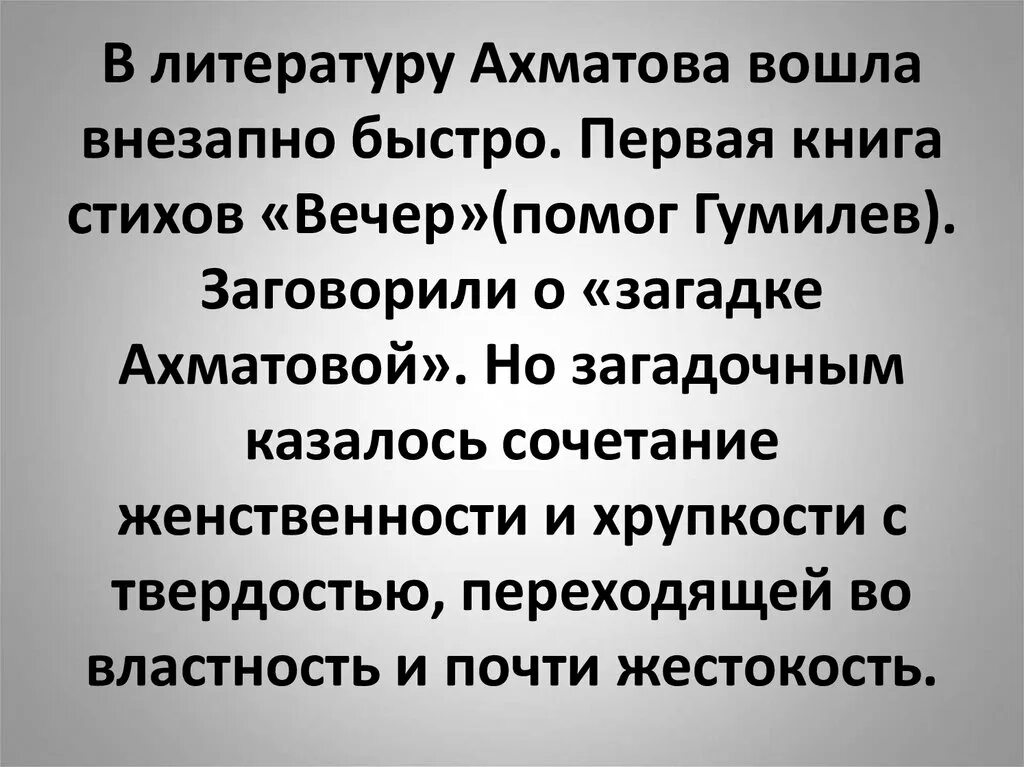 В литературу Ахматова вошла внезапно быстро. Первая книга стихов «Вечер»(помог Гумилев). Заговорили о «загадке Ахматовой». Но загадочным казалось сочетание женственности и хрупкости с твердостью, переходящей во властность и почти жестокость.